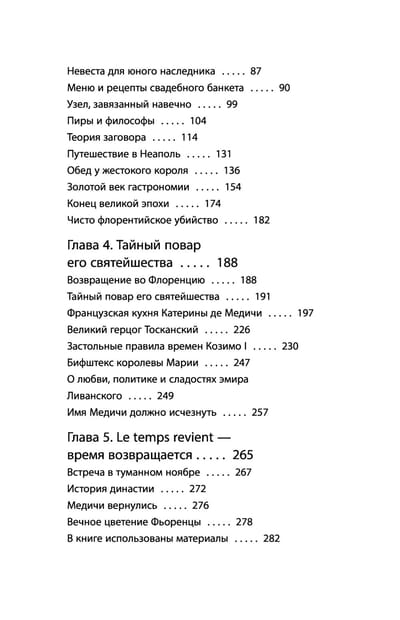 Невеста для юного наследника ..... 87
Меню и рецепты свадебного банкета ..... 90
Узел, завязанный навечно ..... 99
Пиры и философы ..... 104
Теория заговора ..... 114
Путешествие в Неаполь ..... 131
Обед у жестокого короля ..... 136
Золотой век гастрономии ..... 154
Конец великой эпохи ..... 174
Чисто флорентийское убийство ..... 182

Глава 4. Тайный повар его святейшества ..... 188
Возвращение во Флоренцию ..... 188
Тайный повар его святейшества ..... 191
Французская кухня Катерины де Медичи ..... 197
Великий герцог Тосканский ..... 226
Застольные правила времен Козимо I ..... 230
Бифштекс королевы Марии ..... 247
О любви, политике и сладостях эмира Ливанского ..... 249
Имя Медичи должно исчезнуть ..... 257

Глава 5. Le temps revient — время возвращается ..... 265
Встреча в туманном ноябре ..... 267
История династии ..... 272
Медичи вернулись ..... 276
Вечное цветение Фьоренцы ..... 278
В книге использованы материалы ..... 282